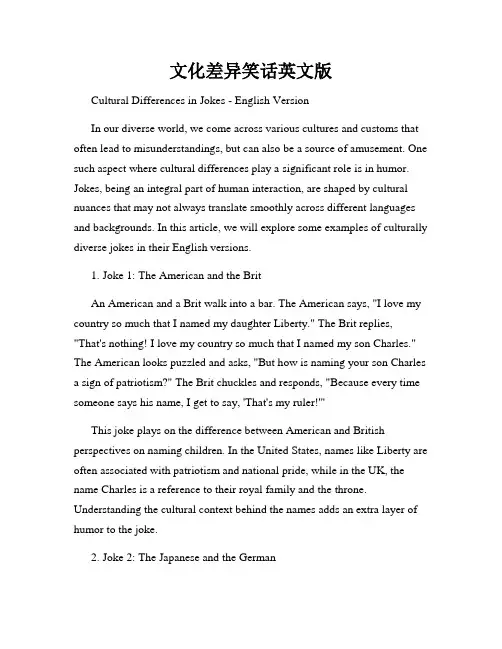 文化差异笑话英文版

Cultural Differences in Jokes - English Version

In our diverse world, we come across various cultures and customs that often lead to misunderstandings, but can also be a source of amusement. One such aspect where cultural differences play a significant role is in humor. Jokes, being an integral part of human interaction, are shaped by cultural nuances that may not always translate smoothly across different languages and backgrounds. In this article, we will explore some examples of culturally diverse jokes in their English versions.

1. Joke 1: The American and the Brit

An American and a Brit walk into a bar. The American says, "I love my country so much that I named my daughter Liberty." The Brit replies, "That's nothing! I love my country so much that I named my son Charles." The American looks puzzled and asks, "But how is naming your son Charles a sign of patriotism?" The Brit chuckles and responds, "Because every time someone says his name, I get to say, 'That's my ruler!'"

This joke plays on the difference between American and British perspectives on naming children. In the United States, names like Liberty are often associated with patriotism and national pride, while in the UK, the name Charles is a reference to their royal family and the throne. Understanding the cultural context behind the names adds an extra layer of humor to the joke.

2. Joke 2: The Japanese and the German